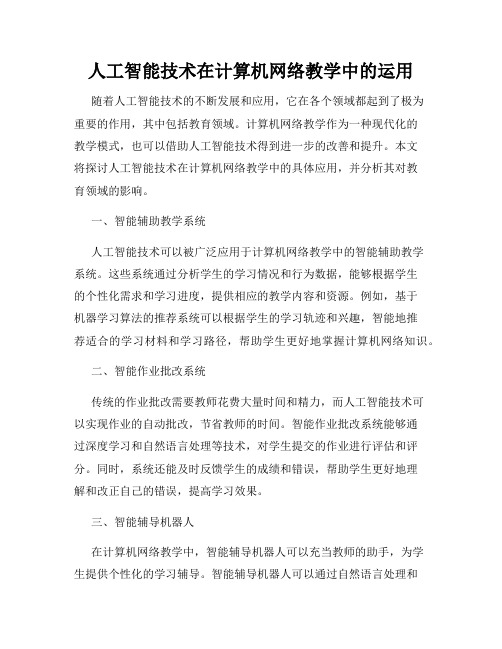 人工智能技术在计算机网络教学中的运用

随着人工智能技术的不断发展和应用，它在各个领域都起到了极为重要的作用，其中包括教育领域。计算机网络教学作为一种现代化的教学模式，也可以借助人工智能技术得到进一步的改善和提升。本文将探讨人工智能技术在计算机网络教学中的具体应用，并分析其对教育领域的影响。

一、智能辅助教学系统

人工智能技术可以被广泛应用于计算机网络教学中的智能辅助教学系统。这些系统通过分析学生的学习情况和行为数据，能够根据学生的个性化需求和学习进度，提供相应的教学内容和资源。例如，基于机器学习算法的推荐系统可以根据学生的学习轨迹和兴趣，智能地推荐适合的学习材料和学习路径，帮助学生更好地掌握计算机网络知识。

二、智能作业批改系统

传统的作业批改需要教师花费大量时间和精力，而人工智能技术可以实现作业的自动批改，节省教师的时间。智能作业批改系统能够通过深度学习和自然语言处理等技术，对学生提交的作业进行评估和评分。同时，系统还能及时反馈学生的成绩和错误，帮助学生更好地理解和改正自己的错误，提高学习效果。

三、智能辅导机器人

在计算机网络教学中，智能辅导机器人可以充当教师的助手，为学生提供个性化的学习辅导。智能辅导机器人可以通过自然语言处理和